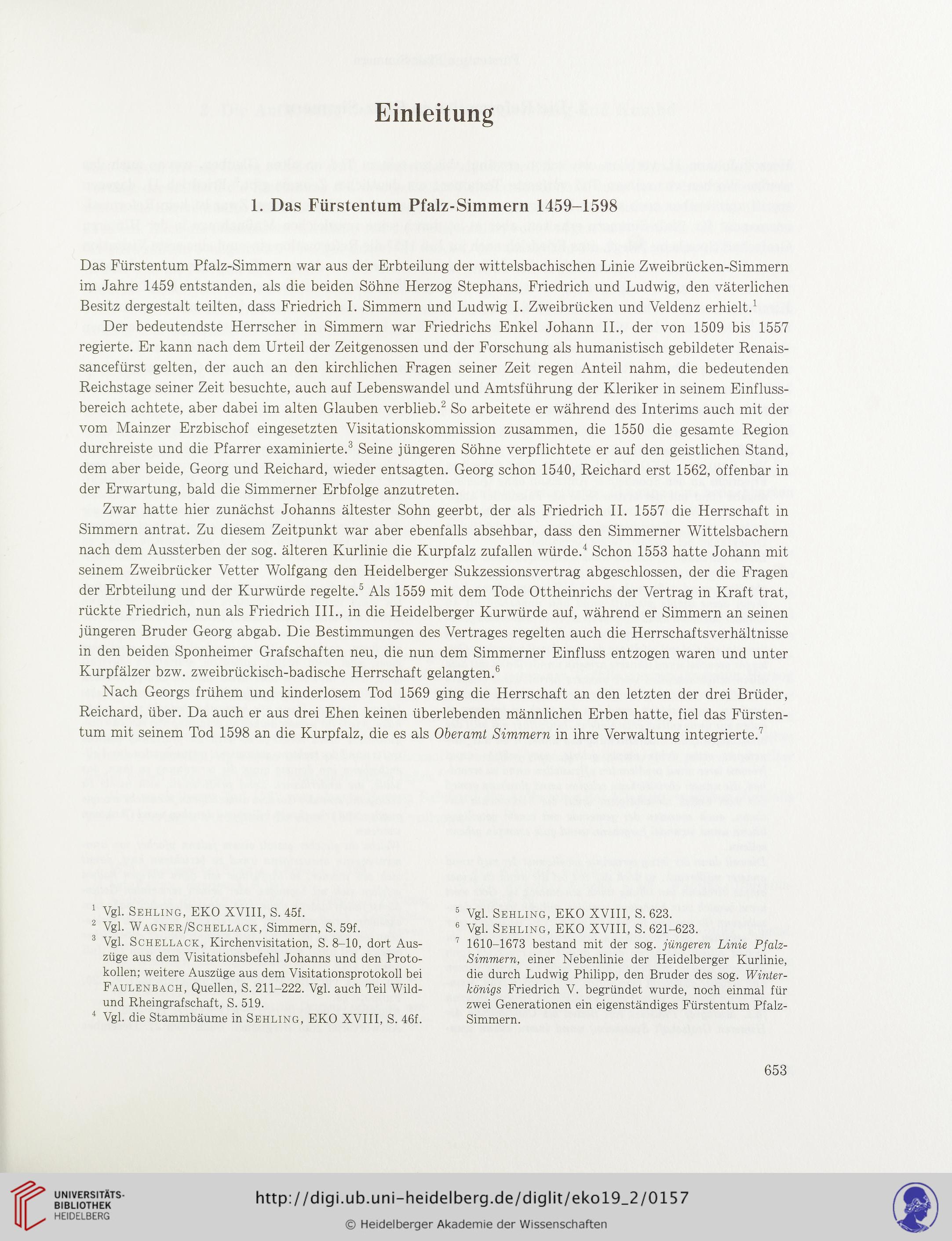 Einleitung

1. Das Fürstentum Pfalz-Simmern 1459–1598

Das Fürstentum Pfalz-Simmern war aus der Erbteilung der wittelsbachischen Linie Zweibrücken-Simmern im Jahre 1459 entstanden, als die beiden Söhne Herzog Stephans, Friedrich und Ludwig, den väterlichen Besitz dergestalt teilten, dass Friedrich I. Simmern und Ludwig I. Zweibrücken und Veldenz erhielt.$^1$

Der bedeutendste Herrscher in Simmern war Friedrichs Enkel Johann II., der von 1509 bis 1557 regierte. Er kann nach dem Urteil der Zeitgenossen und der Forschung als humanistisch gebildeter Renaissancefürst gelten, der auch an den kirchlichen Fragen seiner Zeit regen Anteil nahm, die bedeutenden Reichstage seiner Zeit besuchte, auch auf Lebenswandel und Amtsführung der Kleriker in seinem Einflussbereich achtete, aber dabei im alten Glauben verblieb.$^2$ So arbeitete er während des Interims auch mit der vom Mainzer Erzbischof eingesetzten Visitationskommission zusammen, die 1550 die gesamte Region durchreiste und die Pfarrer examinierte.$^3$ Seine jüngeren Söhne verpflichtete er auf den geistlichen Stand, dem aber beide, Georg und Reichard, wieder entsagten. Georg schon 1540, Reichard erst 1562, offenbar in der Erwartung, bald die Simmerner Erbfolge anzutreten.

Zwar hatte hier zunächst Johanns ältester Sohn geerbt, der als Friedrich II. 1557 die Herrschaft in Simmern antrat. Zu diesem Zeitpunkt war aber ebenfalls absehbar, dass den Simmerner Wittelsbachern nach dem Aussterben der sog. älteren Kurlinie die Kurpfalz zufallen würde.$^4$ Schon 1553 hatte Johann mit seinem Zweibrücker Vetter Wolfgang den Heidelberger Sukzessionsvertrag abgeschlossen, der die Fragen der Erbteilung und der Kurwürde regelte.$^5$ Als 1559 mit dem Tode Ottheinrichs der Vertrag in Kraft trat, rückte Friedrich, nun als Friedrich III., in die Heidelberger Kurwürde auf, während er Simmern an seinen jüngeren Bruder Georg abgab. Die Bestimmungen des Vertrages regelten auch die Herrschaftsverhältnisse in den beiden Sponheimer Grafschaften neu, die nun dem Simmerner Einfluss entzogen waren und unter Kurpfälzer bzw. zweibrückisch-badische Herrschaft gelangten.$^6$

Nach Georgs frühem und kinderlosem Tod 1569 ging die Herrschaft an den letzten der drei Brüder, Reichard, über. Da auch er aus drei Ehen keinen überlebenden männlichen Erben hatte, fiel das Fürstentum mit seinem Tod 1598 an die Kurpfalz, die es als Oberamt Simmern in ihre Verwaltung integrierte.$^7$

$^1$ Vgl. Sehling, EKO XVIII, S. 45f.
$^2$ Vgl. Wagner/Schellack, Simmern, S. 59f.
$^3$ Vgl. Schellack, Kirchenvisitation, S. 8–10, dort Auszüge aus dem Visitationsbefehl Johanns und den Protokollen; weitere Auszüge aus dem Visitationsprotokoll bei Faulenbach, Quellen, S. 211–222. Vgl. auch Teil Wild- und Rheingrafschaft, S. 519.
$^4$ Vgl. die Stammbäume in Sehling, EKO XVIII, S. 46f.

$^5$ Vgl. Sehling, EKO XVIII, S. 623.
$^6$ Vgl. Sehling, EKO XVIII, S. 621–623.
$^7$ 1610–1673 bestand mit der sog. jüngeren Linie Pfalz-Simmern, einer Nebenlinie der Heidelberger Kurlinie, die durch Ludwig Philipp, den Bruder des sog. Winterkönigs Friedrich V. begründet wurde, noch einmal für zwei Generationen ein eigenständiges Fürstentum Pfalz-Simmern.

653

UNIVERSITÄTS-BIBLIOTHEK HEIDELBERG
http://digi.ub.uni-heidelberg.de/diglit/eko19_2/0157
© Heidelberger Akademie der Wissenschaften